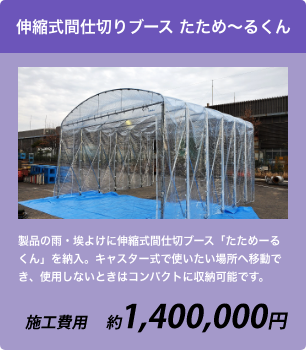 伸縮式間仕切りブース たため〜るくん

製品の雨・埃よけに伸縮式間仕切ブース「たためーるくん」を納入。キャスター式で使いたい場所へ移動でき、使用しないときはコンパクトに収納可能です。

施工費用　約1,400,000円